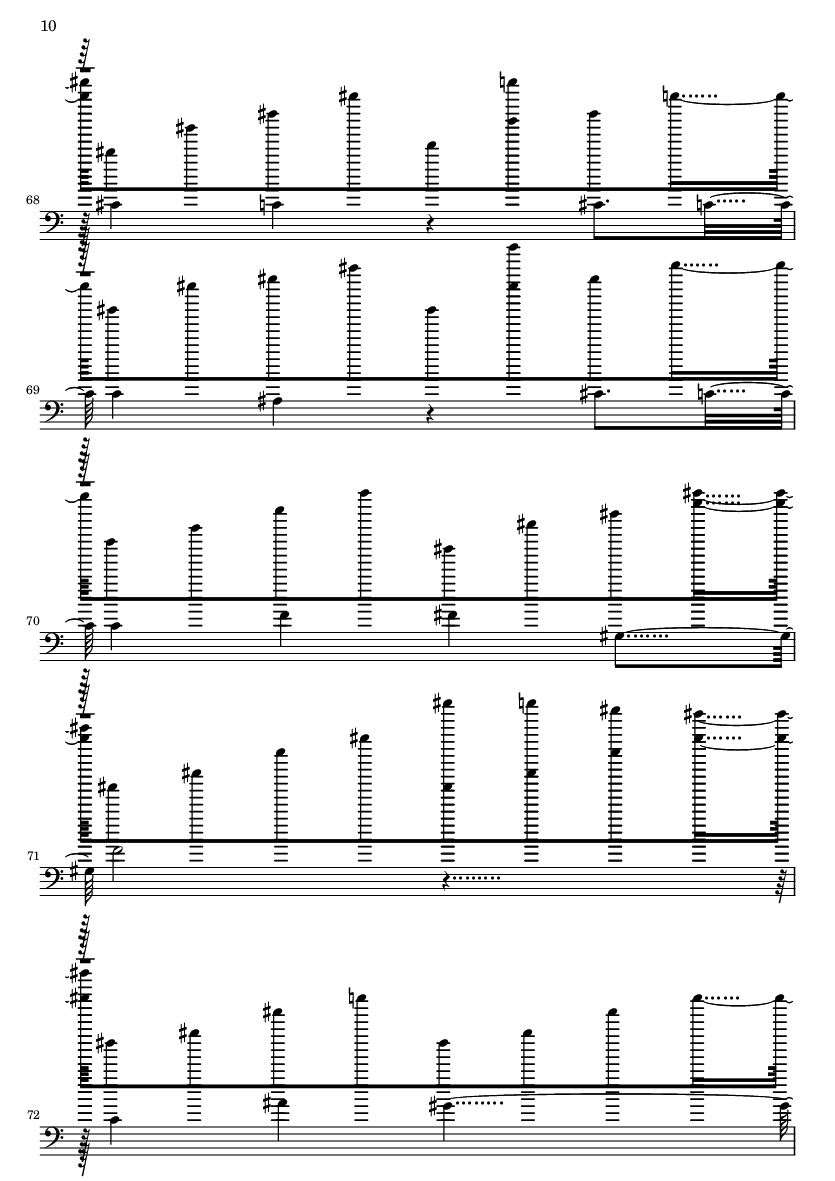 10

68

69

70

71

72